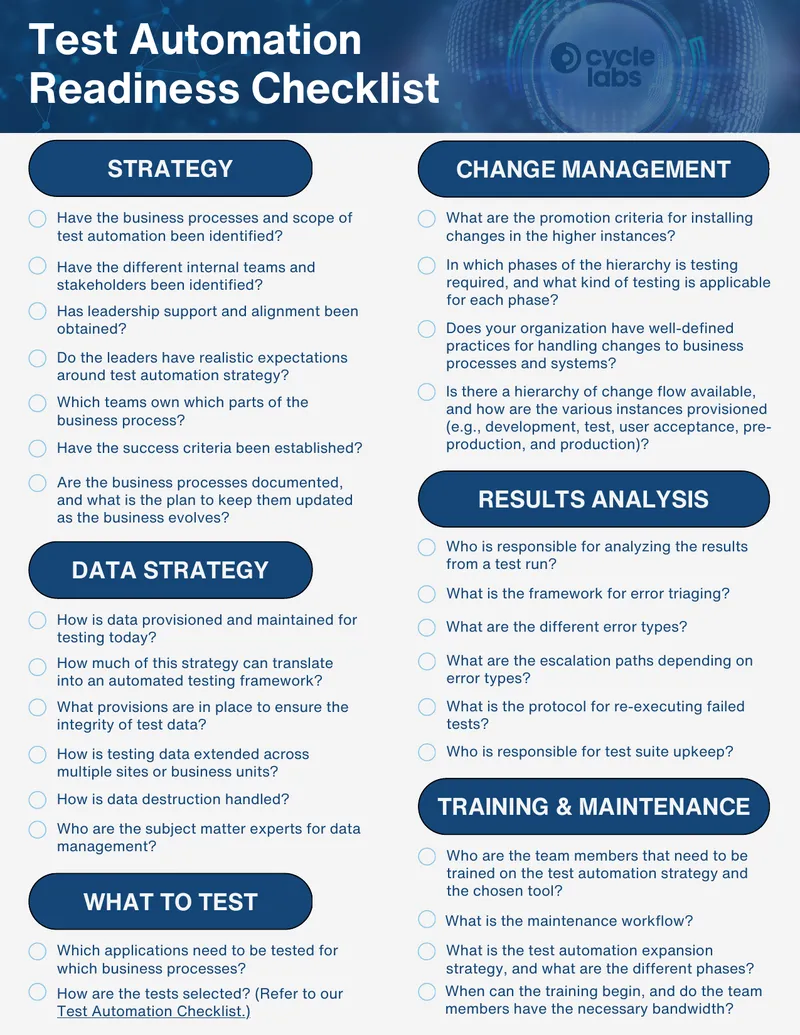 Test Automation Readiness Checklist

cycle labs

STRATEGY

Have the business processes and scope of test automation been identified?

Have the different internal teams and stakeholders been identified?

Has leadership support and alignment been obtained?

Do the leaders have realistic expectations around test automation strategy?

Which teams own which parts of the business process?

Have the success criteria been established?

Are the business processes documented, and what is the plan to keep them updated as the business evolves?

DATA STRATEGY

How is data provisioned and maintained for testing today?

How much of this strategy can translate into an automated testing framework?

What provisions are in place to ensure the integrity of test data?

How is testing data extended across multiple sites or business units?

How is data destruction handled?

Who are the subject matter experts for data management?

WHAT TO TEST

Which applications need to be tested for which business processes?

How are the tests selected? (Refer to our Test Automation Checklist.)

CHANGE MANAGEMENT

What are the promotion criteria for installing changes in the higher instances?

In which phases of the hierarchy is testing required, and what kind of testing is applicable for each phase?

Does your organization have well-defined practices for handling changes to business processes and systems?

Is there a hierarchy of change flow available, and how are the various instances provisioned (e.g., development, test, user acceptance, pre-production, and production)?

RESULTS ANALYSIS

Who is responsible for analyzing the results from a test run?

What is the framework for error triaging?

What are the different error types?

What are the escalation paths depending on error types?

What is the protocol for re-executing failed tests?

Who is responsible for test suite upkeep?

TRAINING & MAINTENANCE

Who are the team members that need to be trained on the test automation strategy and the chosen tool?

What is the maintenance workflow?

What is the test automation expansion strategy, and what are the different phases?

When can the training begin, and do the team members have the necessary bandwidth?